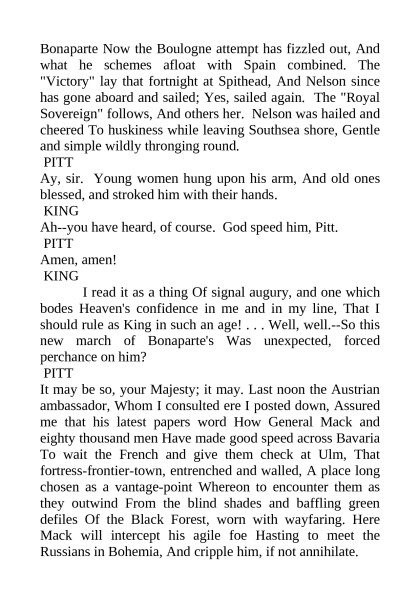 Bonaparte Now the Boulogne attempt has fizzled out, And what he schemes afloat with Spain combined. The "Victory" lay that fortnight at Spithead, And Nelson since has gone aboard and sailed; Yes, sailed again. The "Royal Sovereign" follows, And others her. Nelson was hailed and cheered To huskiness while leaving Southsea shore, Gentle and simple wildly thronging round.
PITT
Ay, sir. Young women hung upon his arm, And old ones blessed, and stroked him with their hands.
KING
Ah--you have heard, of course. God speed him, Pitt.
PITT
Amen, amen!
KING
I read it as a thing Of signal augury, and one which bodes Heaven's confidence in me and in my line, That I should rule as King in such an age! . . . Well, well.--So this new march of Bonaparte's Was unexpected, forced perchance on him?
PITT
It may be so, your Majesty; it may. Last noon the Austrian ambassador, Whom I consulted ere I posted down, Assured me that his latest papers word How General Mack and eighty thousand men Have made good speed across Bavaria To wait the French and give them check at Ulm, That fortress-frontier-town, entrenched and walled, A place long chosen as a vantage-point Whereon to encounter them as they outwind From the blind shades and baffling green defiles Of the Black Forest, worn with wayfaring. Here Mack will intercept his agile foe Hasting to meet the Russians in Bohemia, And cripple him, if not annihilate.